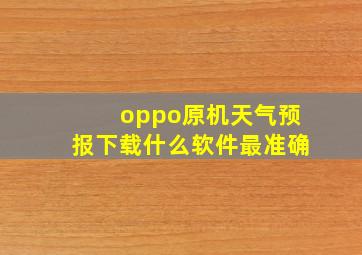 oppo原机天气预报下载什么软件最准确